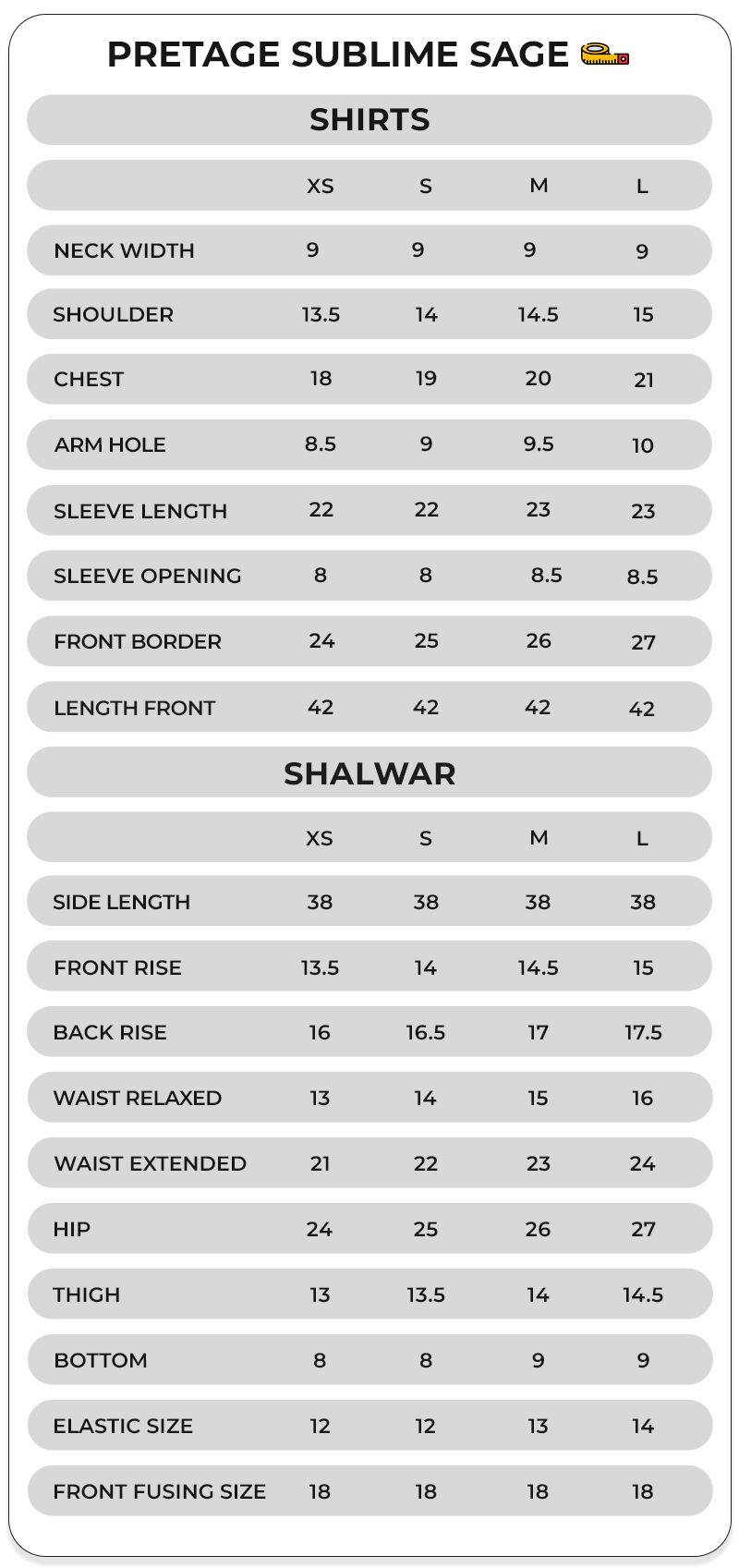 PRETAGE SUBLIME SAGE

SHIRTS

| | XS | S | M | L |
|---|---|---|---|---|
| NECK WIDTH | 9 | 9 | 9 | 9 |
| SHOULDER | 13.5 | 14 | 14.5 | 15 |
| CHEST | 18 | 19 | 20 | 21 |
| ARM HOLE | 8.5 | 9 | 9.5 | 10 |
| SLEEVE LENGTH | 22 | 22 | 23 | 23 |
| SLEEVE OPENING | 8 | 8 | 8.5 | 8.5 |
| FRONT BORDER | 24 | 25 | 26 | 27 |
| LENGTH FRONT | 42 | 42 | 42 | 42 |

SHALWAR

| | XS | S | M | L |
|---|---|---|---|---|
| SIDE LENGTH | 38 | 38 | 38 | 38 |
| FRONT RISE | 13.5 | 14 | 14.5 | 15 |
| BACK RISE | 16 | 16.5 | 17 | 17.5 |
| WAIST RELAXED | 13 | 14 | 15 | 16 |
| WAIST EXTENDED | 21 | 22 | 23 | 24 |
| HIP | 24 | 25 | 26 | 27 |
| THIGH | 13 | 13.5 | 14 | 14.5 |
| BOTTOM | 8 | 8 | 9 | 9 |
| ELASTIC SIZE | 12 | 12 | 13 | 14 |
| FRONT FUSING SIZE | 18 | 18 | 18 | 18 |